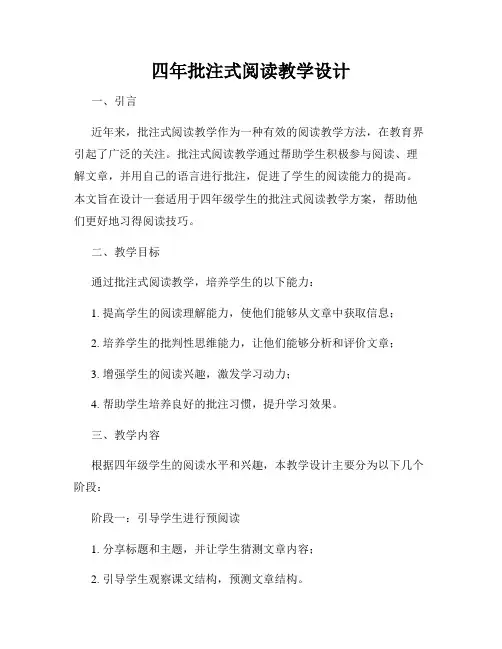 四年批注式阅读教学设计

一、引言

近年来，批注式阅读教学作为一种有效的阅读教学方法，在教育界引起了广泛的关注。批注式阅读教学通过帮助学生积极参与阅读、理解文章，并用自己的语言进行批注，促进了学生的阅读能力的提高。本文旨在设计一套适用于四年级学生的批注式阅读教学方案，帮助他们更好地习得阅读技巧。

二、教学目标

通过批注式阅读教学，培养学生的以下能力：

1. 提高学生的阅读理解能力，使他们能够从文章中获取信息；

2. 培养学生的批判性思维能力，让他们能够分析和评价文章；

3. 增强学生的阅读兴趣，激发学习动力；

4. 帮助学生培养良好的批注习惯，提升学习效果。

三、教学内容

根据四年级学生的阅读水平和兴趣，本教学设计主要分为以下几个阶段：

阶段一：引导学生进行预阅读

1. 分享标题和主题，并让学生猜测文章内容；

2. 引导学生观察课文结构，预测文章结构。